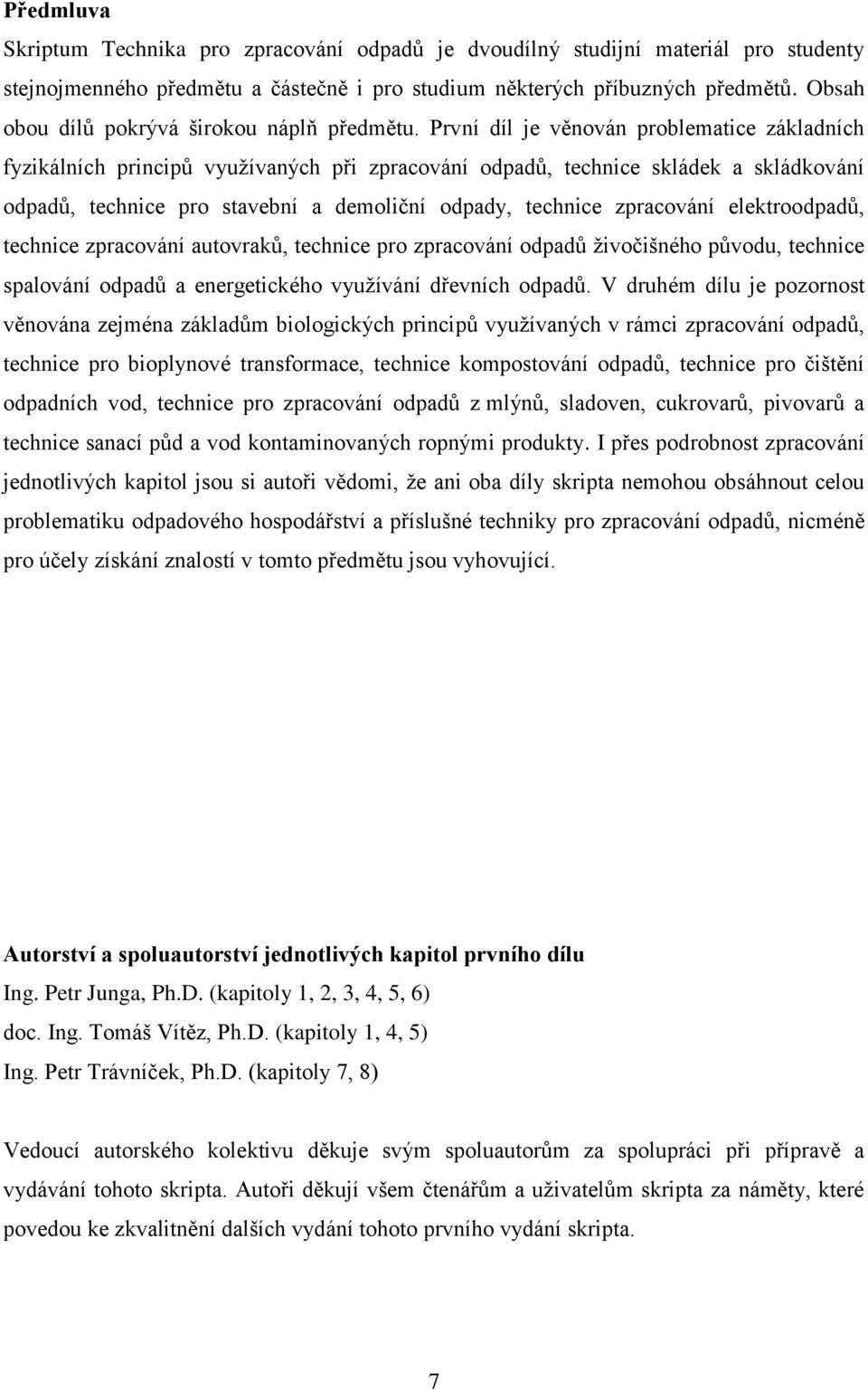 Předmluva

Skriptum Technika pro zpracování odpadů je dvoudílný studijní materiál pro studenty stejnojmenného předmětu a částečně i pro studium některých příbuzných předmětů. Obsah obou dílů pokrývá širokou náplň předmětu. První díl je věnován problematice základních fyzikálních principů využívaných při zpracování odpadů, technice skládek a skládkování odpadů, technice pro stavební a demoliční odpady, technice zpracování elektroodpadů, technice zpracování autovraků, technice pro zpracování odpadů živočišného původu, technice spalování odpadů a energetického využívání dřevních odpadů. V druhém dílu je pozornost věnována zejména základům biologických principů využívaných v rámci zpracování odpadů, technice pro bioplynové transformace, technice kompostování odpadů, technice pro čištění odpadních vod, technice pro zpracování odpadů z mlýnů, sladoven, cukrovarů, pivovarů a technice sanací půd a vod kontaminovaných ropnými produkty. I přes podrobnost zpracování jednotlivých kapitol jsou si autoři vědomi, že ani oba díly skripta nemohou obsáhnout celou problematiku odpadového hospodářství a příslušné techniky pro zpracování odpadů, nicméně pro účely získání znalostí v tomto předmětu jsou vyhovující.

Autorství a spoluautorství jednotlivých kapitol prvního dílu
Ing. Petr Junga, Ph.D. (kapitoly 1, 2, 3, 4, 5, 6)
doc. Ing. Tomáš Vítěz, Ph.D. (kapitoly 1, 4, 5)
Ing. Petr Trávníček, Ph.D. (kapitoly 7, 8)

Vedoucí autorského kolektivu děkuje svým spoluautorům za spolupráci při přípravě a vydávání tohoto skripta. Autoři děkují všem čtenářům a uživatelům skripta za náměty, které povedou ke zkvalitnění dalších vydání tohoto prvního vydání skripta.

7